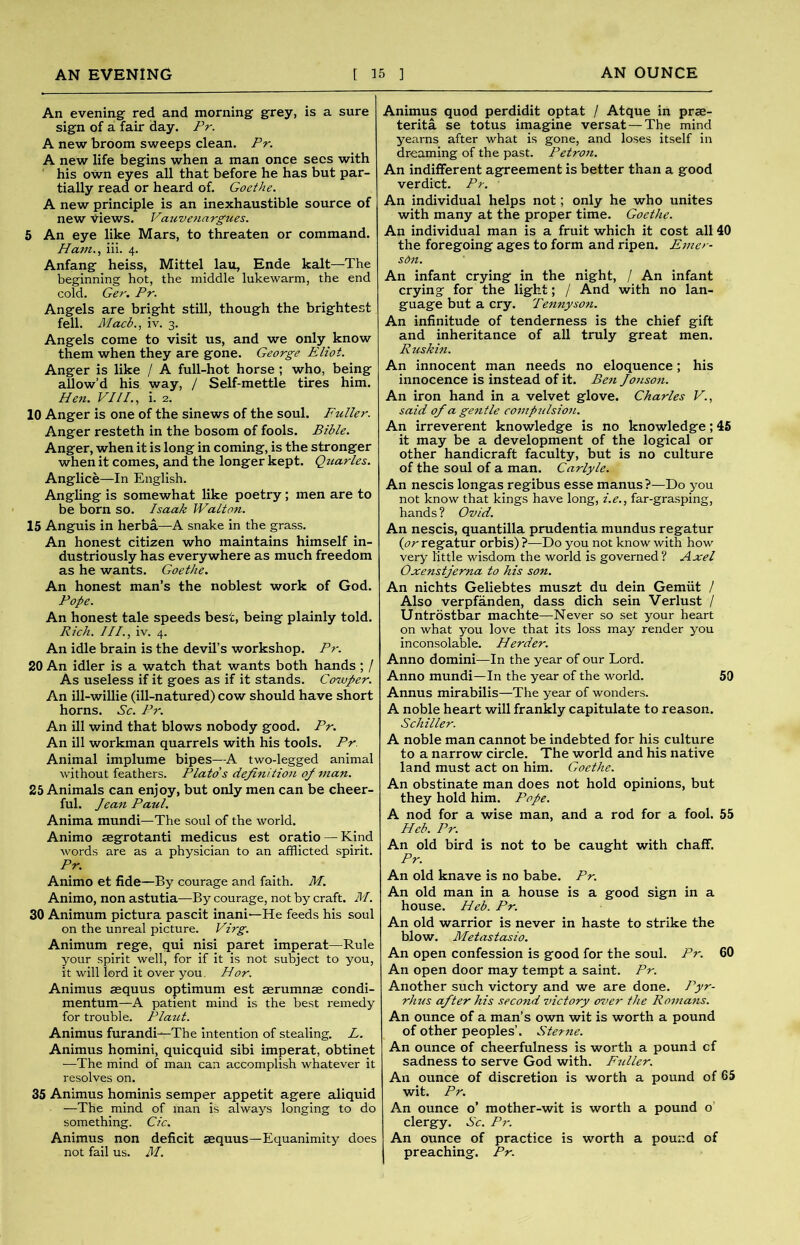 AN EVENING [ 15 ] AN OUNCE

An evening red and morning grey, is a sure sign of a fair day. Pr.

A new broom sweeps clean. Pr.

A new life begins when a man once sees with his own eyes all that before he has but partially read or heard of. Goethe.

A new principle is an inexhaustible source of new views. Vauvenargues.

5 An eye like Mars, to threaten or command. Ham., iii. 4.

Anfang heiss, Mittel lau, Ende kalt—The beginning hot, the middle lukewarm, the end cold. Ger. Pr.

Angels are bright still, though the brightest fell. Macb., iv. 3.

Angels come to visit us, and we only know them when they are gone. George Eliot.

Anger is like / A full-hot horse; who, being allow'd his way, / Self-mettle tires him. Hen. VIII., i. 2.

10 Anger is one of the sinews of the soul. Fuller.

Anger resteth in the bosom of fools. Bible.

Anger, when it is long in coming, is the stronger when it comes, and the longer kept. Quarles.

Anglicè—In English.

Angling is somewhat like poetry; men are to be born so. Isaak Walton.

15 Anguis in herbâ—A snake in the grass.

An honest citizen who maintains himself industriously has everywhere as much freedom as he wants. Goethe.

An honest man's the noblest work of God. Pope.

An honest tale speeds best, being plainly told. Rich. III., iv. 4.

An idle brain is the devil's workshop. Pr.

20 An idler is a watch that wants both hands; / As useless if it goes as if it stands. Cowper.

An ill-willie (ill-natured) cow should have short horns. Sc. Pr.

An ill wind that blows nobody good. Pr.

An ill workman quarrels with his tools. Pr.

Animal implume bipes—A two-legged animal without feathers. Plato's definition of man.

25 Animals can enjoy, but only men can be cheerful. Jean Paul.

Anima mundi—The soul of the world.

Animo ægrotanti medicus est oratio—Kind words are as a physician to an afflicted spirit. Pr.

Animo et fide—By courage and faith. M.

Animo, non astutia—By courage, not by craft. M.

30 Animum pictura pascit inani—He feeds his soul on the unreal picture. Virg.

Animum rege, qui nisi paret imperat—Rule your spirit well, for if it is not subject to you, it will lord it over you. Hor.

Animus æquus optimum est ærumnæ condimentum—A patient mind is the best remedy for trouble. Plaut.

Animus furandi—The intention of stealing. L.

Animus homini, quicquid sibi imperat, obtinet—The mind of man can accomplish whatever it resolves on.

35 Animus hominis semper appetit agere aliquid—The mind of man is always longing to do something. Cic.

Animus non deficit æquus—Equanimity does not fail us. M.

Animus quod perdidit optat / Atque in præteritâ se totus imagine versat—The mind yearns after what is gone, and loses itself in dreaming of the past. Petron.

An indifferent agreement is better than a good verdict. Pr.

An individual helps not; only he who unites with many at the proper time. Goethe.

An individual man is a fruit which it cost all 40 the foregoing ages to form and ripen. Emerson.

An infant crying in the night, / An infant crying for the light; / And with no language but a cry. Tennyson.

An infinitude of tenderness is the chief gift and inheritance of all truly great men. Ruskin.

An innocent man needs no eloquence; his innocence is instead of it. Ben Jonson.

An iron hand in a velvet glove. Charles V., said of a gentle compulsion.

An irreverent knowledge is no knowledge; 45 it may be a development of the logical or other handicraft faculty, but is no culture of the soul of a man. Carlyle.

An nescis longas regibus esse manus?—Do you not know that kings have long, i.e., far-grasping, hands? Ovid.

An nescis, quantilla prudentia mundus regatur (or regatur orbis)?—Do you not know with how very little wisdom the world is governed? Axel Oxenstjerna to his son.

An nichts Geliebtes muszt du dein Gemüt / Also verpfänden, dass dich sein Verlust / Untröstbar machte—Never so set your heart on what you love that its loss may render you inconsolable. Herder.

Anno domini—In the year of our Lord.

Anno mundi—In the year of the world. 50

Annus mirabilis—The year of wonders.

A noble heart will frankly capitulate to reason. Schiller.

A noble man cannot be indebted for his culture to a narrow circle. The world and his native land must act on him. Goethe.

An obstinate man does not hold opinions, but they hold him. Pope.

A nod for a wise man, and a rod for a fool. 55 Heb. Pr.

An old bird is not to be caught with chaff. Pr.

An old knave is no babe. Pr.

An old man in a house is a good sign in a house. Heb. Pr.

An old warrior is never in haste to strike the blow. Metastasio.

An open confession is good for the soul. Pr. 60

An open door may tempt a saint. Pr.

Another such victory and we are done. Pyrrhus after his second victory over the Romans.

An ounce of a man's own wit is worth a pound of other peoples'. Sterne.

An ounce of cheerfulness is worth a pound of sadness to serve God with. Fuller.

An ounce of discretion is worth a pound of 65 wit. Pr.

An ounce o' mother-wit is worth a pound o' clergy. Sc. Pr.

An ounce of practice is worth a pound of preaching. Pr.